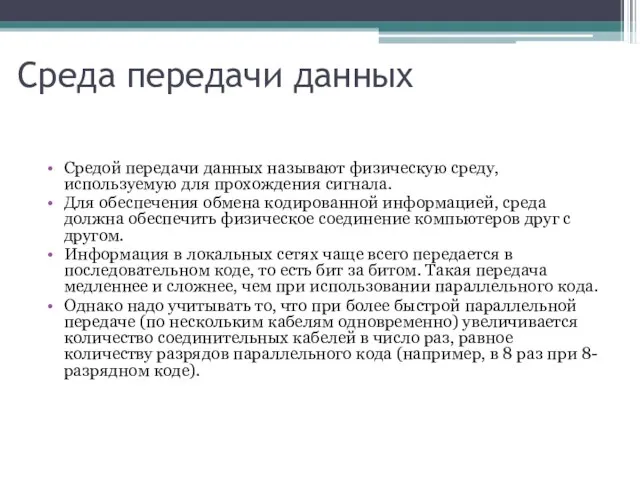 Среда передачи данных

• Средой передачи данных называют физическую среду, используемую для прохождения сигнала.
• Для обеспечения обмена кодированной информацией, среда должна обеспечить физическое соединение компьютеров друг с другом.
• Информация в локальных сетях чаще всего передается в последовательном коде, то есть бит за битом. Такая передача медленнее и сложнее, чем при использовании параллельного кода.
• Однако надо учитывать то, что при более быстрой параллельной передаче (по нескольким кабелям одновременно) увеличивается количество соединительных кабелей в число раз, равное количеству разрядов параллельного кода (например, в 8 раз при 8-разрядном коде).